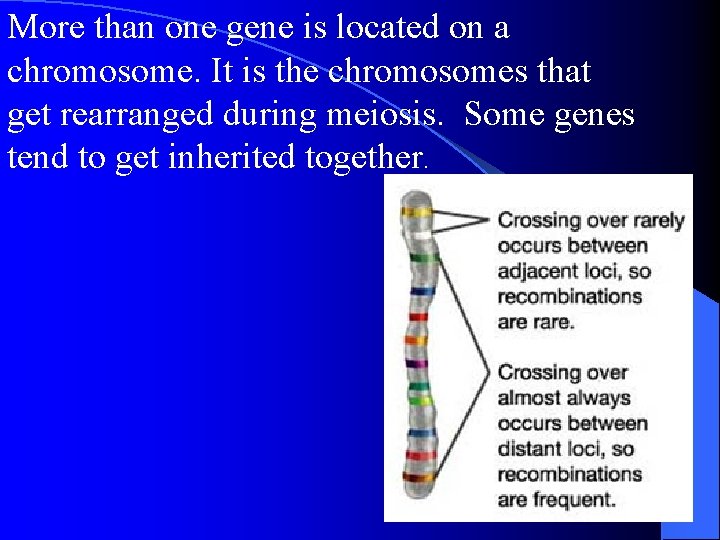 More than one gene is located on a chromosome. It is the chromosomes that get rearranged during meiosis. Some genes tend to get inherited together.

Crossing over rarely occurs between adjacent loci, so recombinations are rare.

Crossing over almost always occurs between distant loci, so recombinations are frequent.